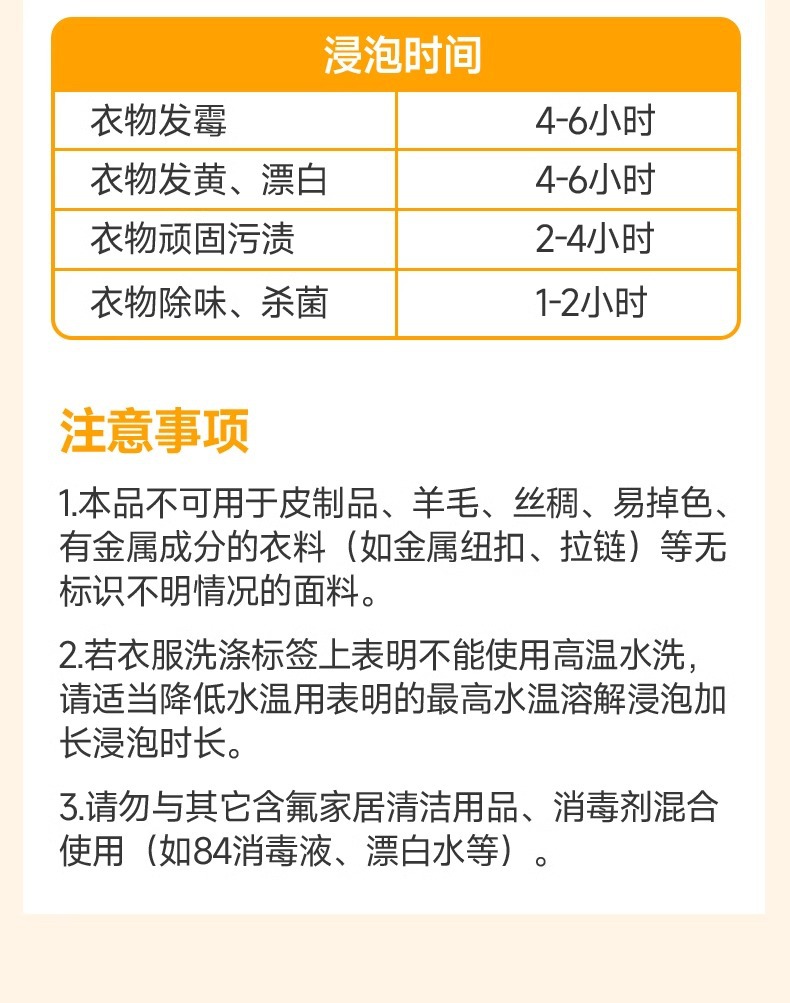 | 浸泡时间 | |
|---|---|
| 衣物发霉 | 4-6小时 |
| 衣物发黄、漂白 | 4-6小时 |
| 衣物顽固污渍 | 2-4小时 |
| 衣物除味、杀菌 | 1-2小时 |

注意事项

1.本品不可用于皮制品、羊毛、丝稠、易掉色、有金属成分的衣料（如金属纽扣、拉链）等无标识不明情况的面料。

2.若衣服洗涤标签上表明不能使用高温水洗，请适当降低水温用表明的最高水温溶解浸泡加长浸泡时长。

3.请勿与其它含氟家居清洁用品、消毒剂混合使用（如84消毒液、漂白水等）。